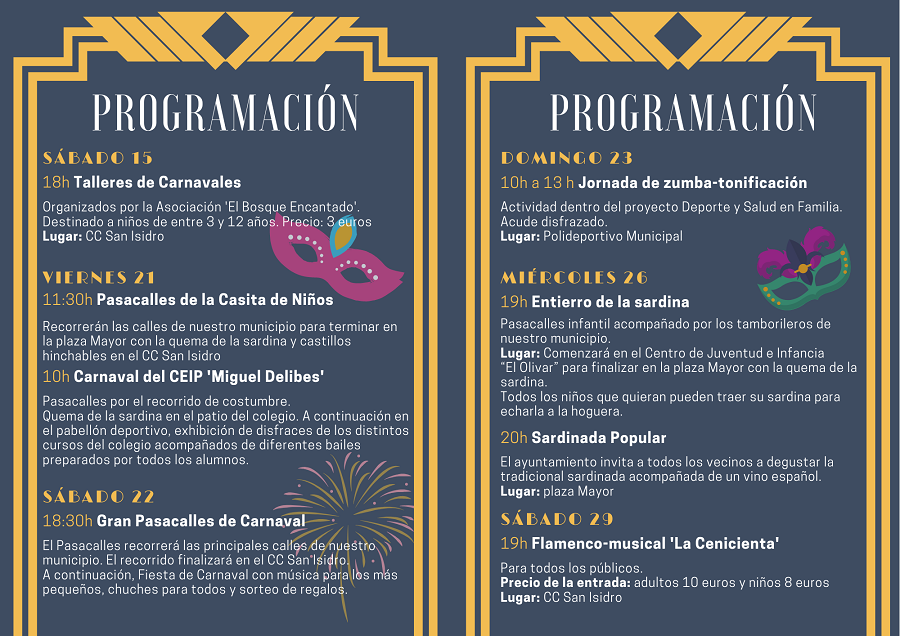 PROGRAMACIÓN

SÁBADO 15

18h Talleres de Carnavales

Organizados por la Asociación 'El Bosque Encantado'. Destinado a niños de entre 3 y 12 años. Precio: 3 euros
Lugar: CC San Isidro

VIERNES 21

11:30h Pasacalles de la Casita de Niños

Recorrerán las calles de nuestro municipio para terminar en la plaza Mayor con la quema de la sardina y castillos hinchables en el CC San Isidro

10h Carnaval del CEIP 'Miguel Delibes'

Pasacalles por el recorrido de costumbre.
Quema de la sardina en el patio del colegio. A continuación en el pabellón deportivo, exhibición de disfraces de los distintos cursos del colegio acompañados de diferentes bailes preparados por todos los alumnos.

SÁBADO 22

18:30h Gran Pasacalles de Carnaval

El Pasacalles recorrerá las principales calles de nuestro municipio. El recorrido finalizará en el CC San Isidro.
A continuación, Fiesta de Carnaval con música para los más pequeños, chuches para todos y sorteo de regalos.

PROGRAMACIÓN

DOMINGO 23

10h a 13 h Jornada de zumba-tonificación

Actividad dentro del proyecto Deporte y Salud en Familia. Acude disfrazado.
Lugar: Polideportivo Municipal

MIÉRCOLES 26

19h Entierro de la sardina

Pasacalles infantil acompañado por los tamborileros de nuestro municipio.
Lugar: Comenzará en el Centro de Juventud e Infancia "El Olivar" para finalizar en la plaza Mayor con la quema de la sardina.
Todos los niños que quieran pueden traer su sardina para echarla a la hoguera.

20h Sardinada Popular

El ayuntamiento invita a todos los vecinos a degustar la tradicional sardinada acompañada de un vino español.
Lugar: plaza Mayor

SÁBADO 29

19h Flamenco-musical 'La Cenicienta'

Para todos los públicos.
Precio de la entrada: adultos 10 euros y niños 8 euros
Lugar: CC San Isidro